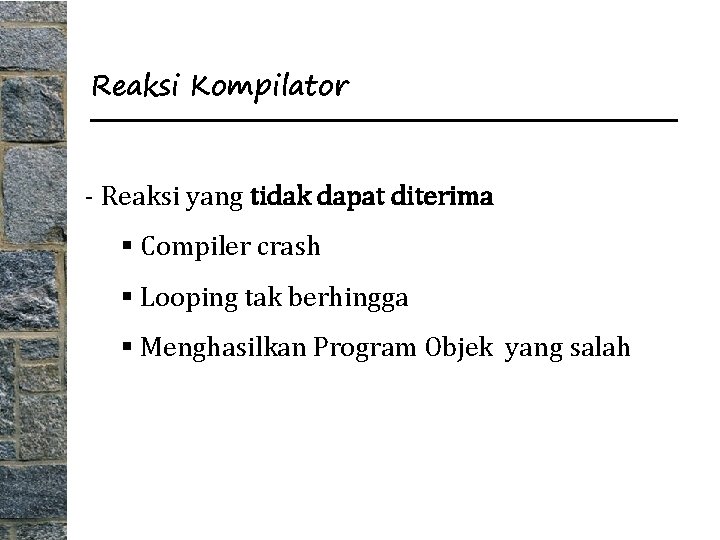 Reaksi Kompilator

- Reaksi yang tidak dapat diterima

▪ Compiler crash

▪ Looping tak berhingga

▪ Menghasilkan Program Objek yang salah